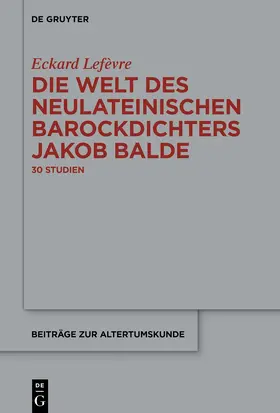 DE GRUYTER

Eckard Lefèvre

DIE WELT DES NEULATEINISCHEN BAROCKDICHTERS JAKOB BALDE

30 STUDIEN

BEITRÄGE ZUR ALTERTUMSKUNDE

DE G